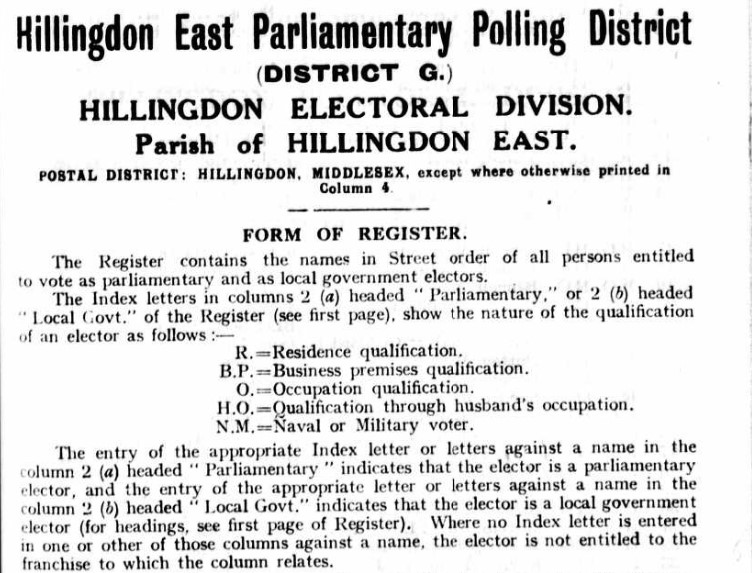 Hillingdon East Parliamentary Polling District
(DISTRICT G.)
HILLINGDON ELECTORAL DIVISION.
Parish of HILLINGDON EAST.
POSTAL DISTRICT: HILLINGDON, MIDDLESEX, except where otherwise printed in Column 4.

FORM OF REGISTER.

The Register contains the names in Street order of all persons entitled to vote as parliamentary and as local government electors.

The Index letters in columns 2 (a) headed "Parliamentary," or 2 (b) headed "Local Govt." of the Register (see first page), show the nature of the qualification of an elector as follows:—

R.=Residence qualification.
B.P.=Business premises qualification.
O.=Occupation qualification.
H.O.=Qualification through husband's occupation.
N.M.=Naval or Military voter.

The entry of the appropriate Index letter or letters against a name in the column 2 (a) headed "Parliamentary" indicates that the elector is a parliamentary elector, and the entry of the appropriate letter or letters against a name in the column 2 (b) headed "Local Govt." indicates that the elector is a local government elector (for headings, see first page of Register). Where no Index letter is entered in one or other of those columns against a name, the elector is not entitled to the franchise to which the column relates.